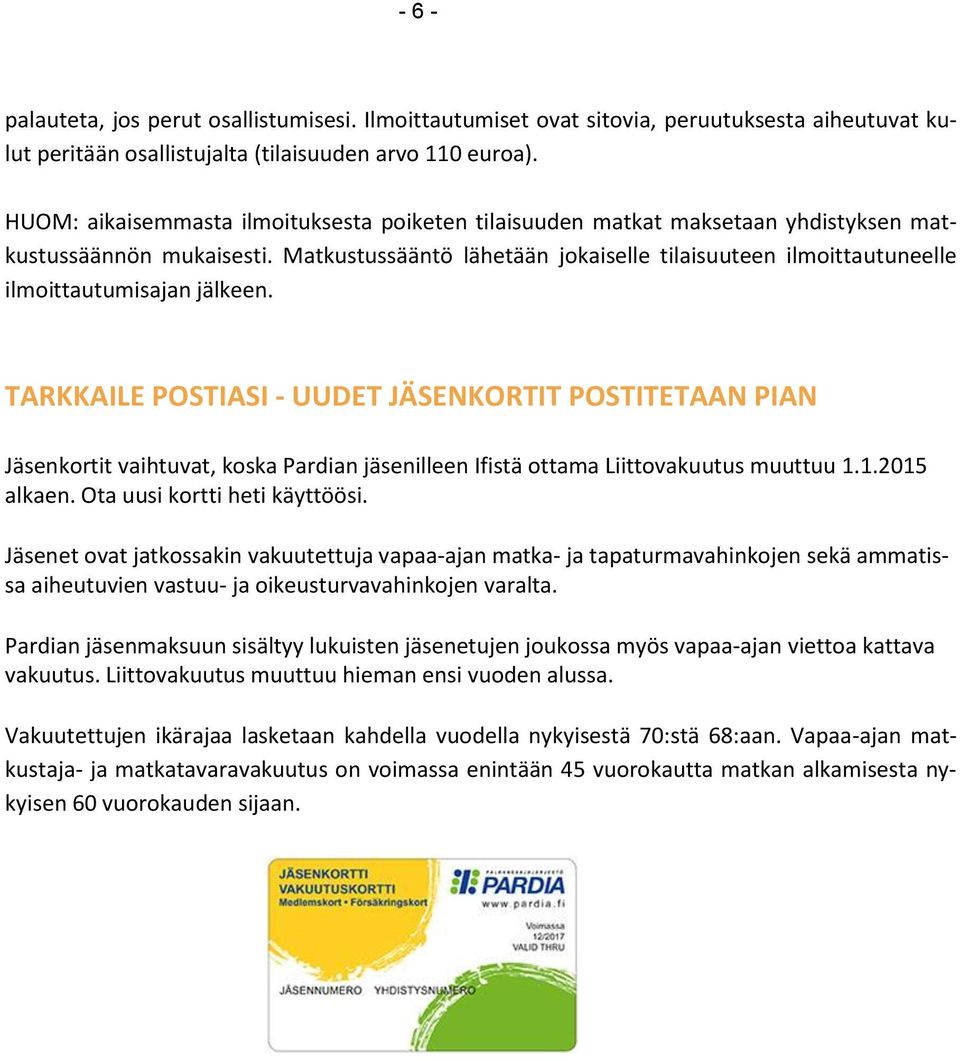 - 6 -

palauteta, jos perut osallistumisesi. Ilmoittautumiset ovat sitovia, peruutuksesta aiheutuvat kulut peritään osallistujalta (tilaisuuden arvo 110 euroa).

HUOM: aikaisemmasta ilmoituksesta poiketen tilaisuuden matkat maksetaan yhdistyksen matkustussäännön mukaisesti. Matkustussääntö lähetään jokaiselle tilaisuuteen ilmoittautuneelle ilmoittautumisajan jälkeen.

TARKKAILE POSTIASI - UUDET JÄSENKORTIT POSTITETAAN PIAN

Jäsenkortit vaihtuvat, koska Pardian jäsenilleen Ifistä ottama Liittovakuutus muuttuu 1.1.2015 alkaen. Ota uusi kortti heti käyttöösi.

Jäsenet ovat jatkossakin vakuutettuja vapaa-ajan matka- ja tapaturmavahinkojen sekä ammatissa aiheutuvien vastuu- ja oikeusturvavahinkojen varalta.

Pardian jäsenmaksuun sisältyy lukuisten jäsenetujen joukossa myös vapaa-ajan viettoa kattava vakuutus. Liittovakuutus muuttuu hieman ensi vuoden alussa.

Vakuutettujen ikärajaa lasketaan kahdella vuodella nykyisestä 70:stä 68:aan. Vapaa-ajan matkustaja- ja matkatavaravakuutus on voimassa enintään 45 vuorokautta matkan alkamisesta nykyisen 60 vuorokauden sijaan.

JÄSENKORTTI
VAKUUTUSKORTTI
Medlemskort • Försäkringskort

PALKANSAAJAJÄRJESTÖ
PARDIA
www.pardia.fi

Voimassa
12/2017
VALID THRU

JÄSENNUMERO YHDISTYSNUMERO